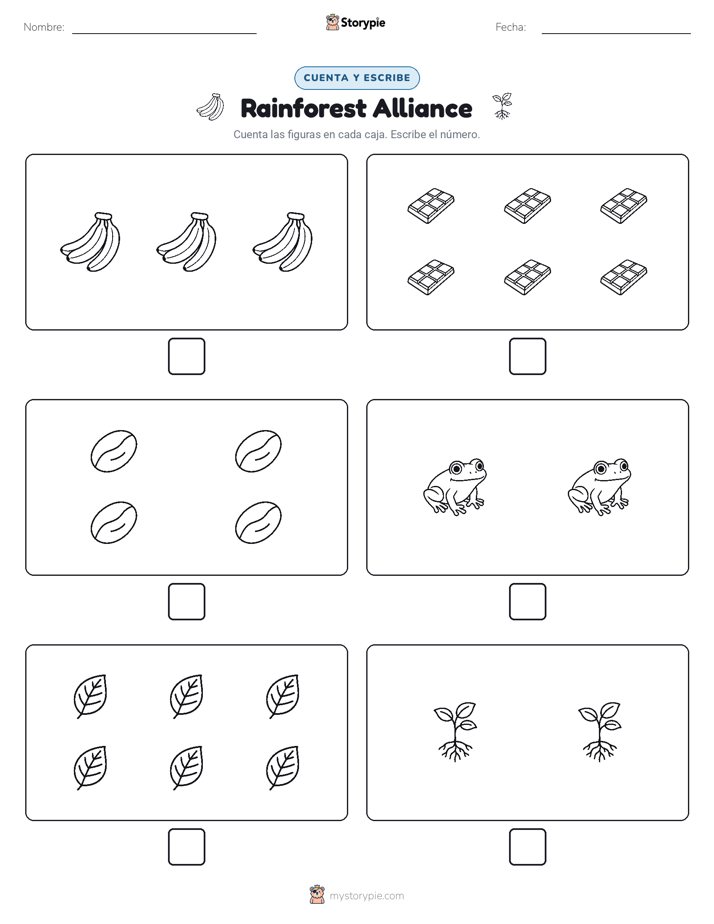 Nombre: ____ Storypie Fecha: ____

CUENTA Y ESCRIBE

Rainforest Alliance

Cuenta las figuras en cada caja. Escribe el número.

☐ ☐

☐ ☐

☐ ☐

mystorypie.com